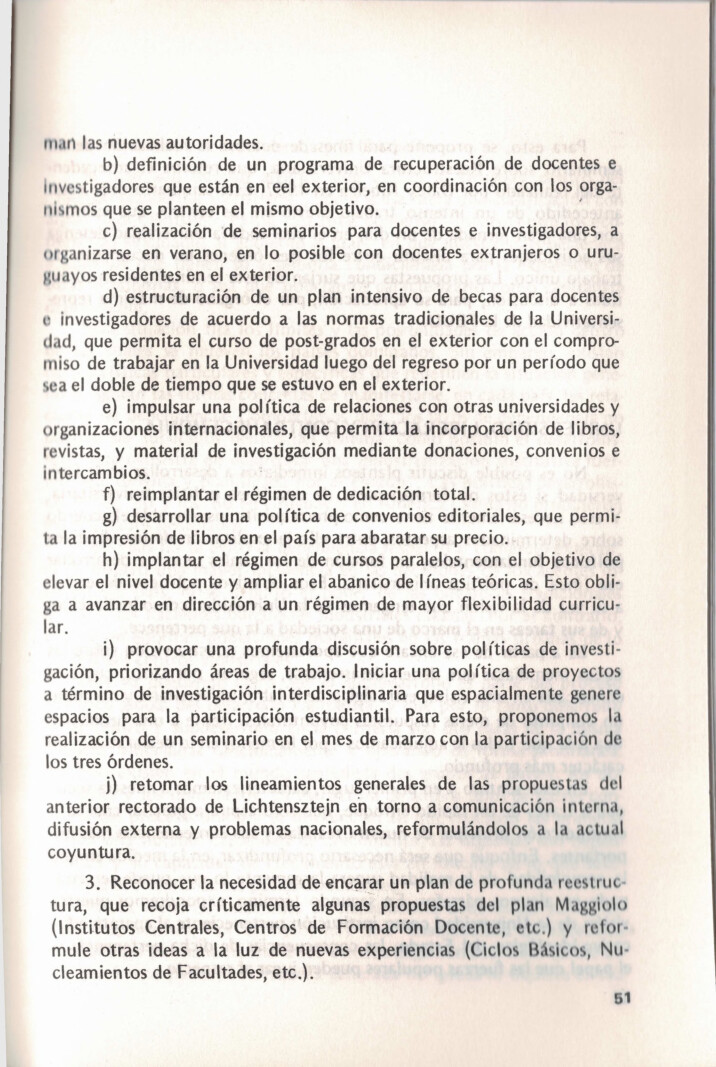 man las nuevas autoridades.

b) definición de un programa de recuperación de docentes e investigadores que están en eel exterior, en coordinación con los organismos que se planteen el mismo objetivo.

c) realización de seminarios para docentes e investigadores, a organizarse en verano, en lo posible con docentes extranjeros o uruguayos residentes en el exterior.

d) estructuración de un plan intensivo de becas para docentes e investigadores de acuerdo a las normas tradicionales de la Universidad, que permita el curso de post-grados en el exterior con el compromiso de trabajar en la Universidad luego del regreso por un período que sea el doble de tiempo que se estuvo en el exterior.

e) impulsar una política de relaciones con otras universidades y organizaciones internacionales, que permita la incorporación de libros, revistas, y material de investigación mediante donaciones, convenios e intercambios.

f) reimplantar el régimen de dedicación total.

g) desarrollar una política de convenios editoriales, que permita la impresión de libros en el país para abaratar su precio.

h) implantar el régimen de cursos paralelos, con el objetivo de elevar el nivel docente y ampliar el abanico de líneas teóricas. Esto obliga a avanzar en dirección a un régimen de mayor flexibilidad curricular.

i) provocar una profunda discusión sobre políticas de investigación, priorizando áreas de trabajo. Iniciar una política de proyectos a término de investigación interdisciplinaria que espacialmente genere espacios para la participación estudiantil. Para esto, proponemos la realización de un seminario en el mes de marzo con la participación de los tres órdenes.

j) retomar los lineamientos generales de las propuestas del anterior rectorado de Lichtensztejn en torno a comunicación interna, difusión externa y problemas nacionales, reformulándolos a la actual coyuntura.

3. Reconocer la necesidad de encarar un plan de profunda reestructura, que recoja críticamente algunas propuestas del plan Maggiolo (Institutos Centrales, Centros de Formación Docente, etc.) y reformule otras ideas a la luz de nuevas experiencias (Ciclos Básicos, Nucleamientos de Facultades, etc.).

51